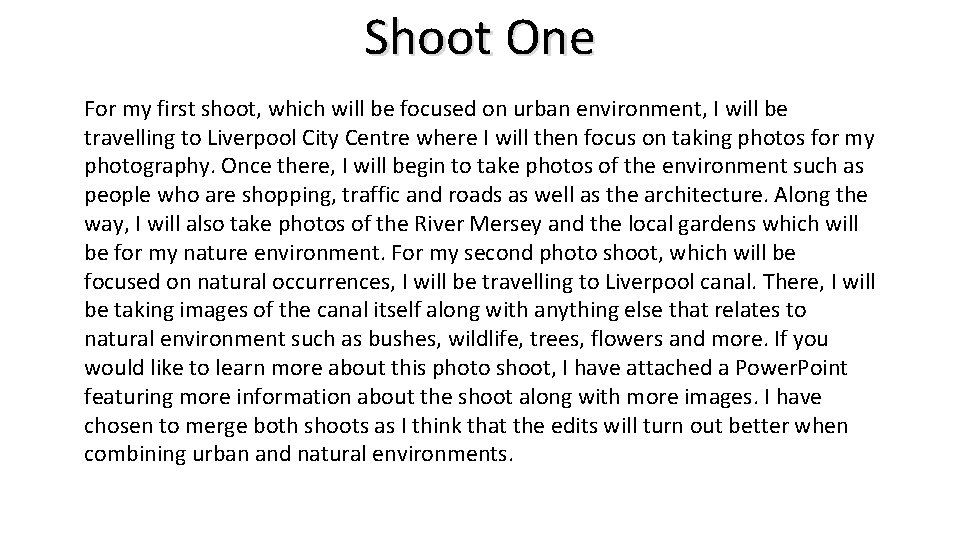 Shoot One

For my first shoot, which will be focused on urban environment, I will be travelling to Liverpool City Centre where I will then focus on taking photos for my photography. Once there, I will begin to take photos of the environment such as people who are shopping, traffic and roads as well as the architecture. Along the way, I will also take photos of the River Mersey and the local gardens which will be for my nature environment. For my second photo shoot, which will be focused on natural occurrences, I will be travelling to Liverpool canal. There, I will be taking images of the canal itself along with anything else that relates to natural environment such as bushes, wildlife, trees, flowers and more. If you would like to learn more about this photo shoot, I have attached a PowerPoint featuring more information about the shoot along with more images. I have chosen to merge both shoots as I think that the edits will turn out better when combining urban and natural environments.